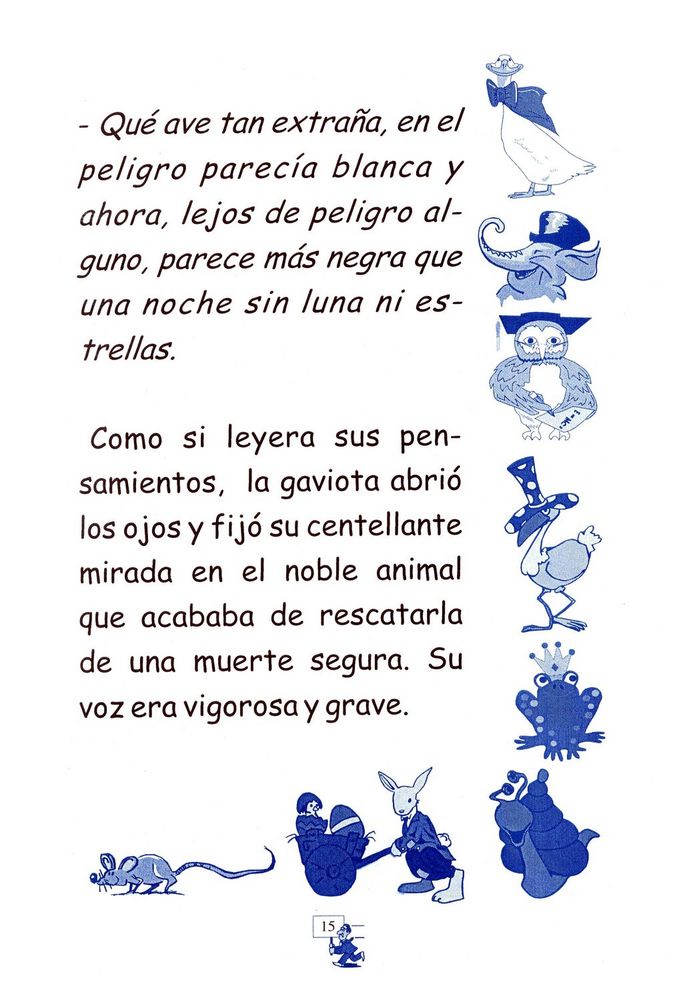 - Qué ave tan extraña, en el peligro parecía blanca y ahora, lejos de peligro alguno, parece más negra que una noche sin luna ni estrellas.

Como si leyera sus pensamientos, la gaviota abrió los ojos y fijó su centellante mirada en el noble animal que acababa de rescatarla de una muerte segura. Su voz era vigorosa y grave.

15